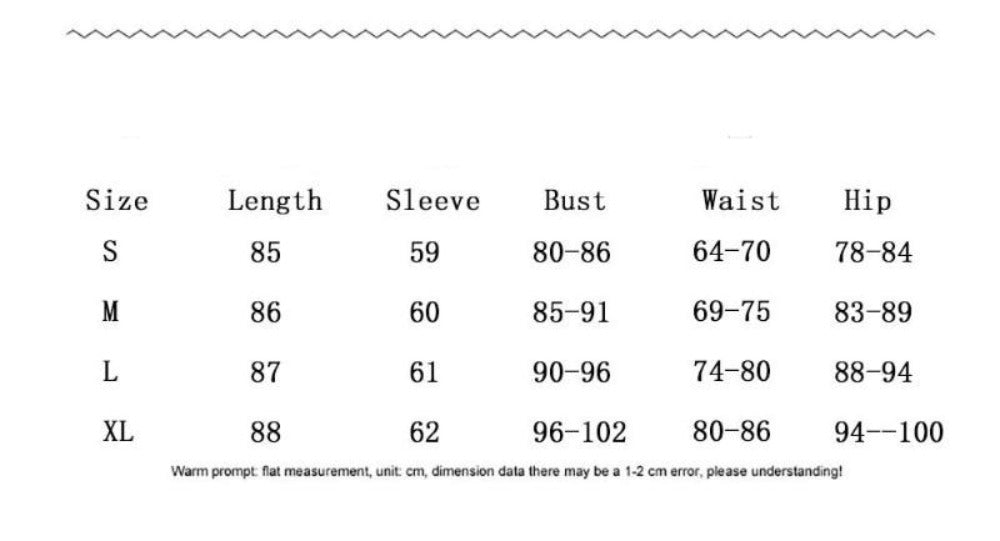 | Size | Length | Sleeve | Bust | Waist | Hip |
|---|---|---|---|---|---|
| S | 85 | 59 | 80-86 | 64-70 | 78-84 |
| M | 86 | 60 | 85-91 | 69-75 | 83-89 |
| L | 87 | 61 | 90-96 | 74-80 | 88-94 |
| XL | 88 | 62 | 96-102 | 80-86 | 94--100 |

Warm prompt: flat measurement, unit: cm, dimension data there may be a 1-2 cm error, please understanding!